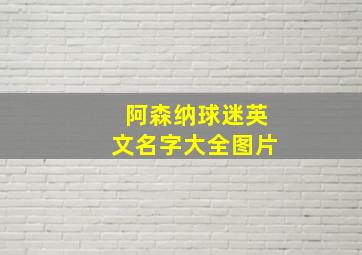 阿森纳球迷英文名字大全图片